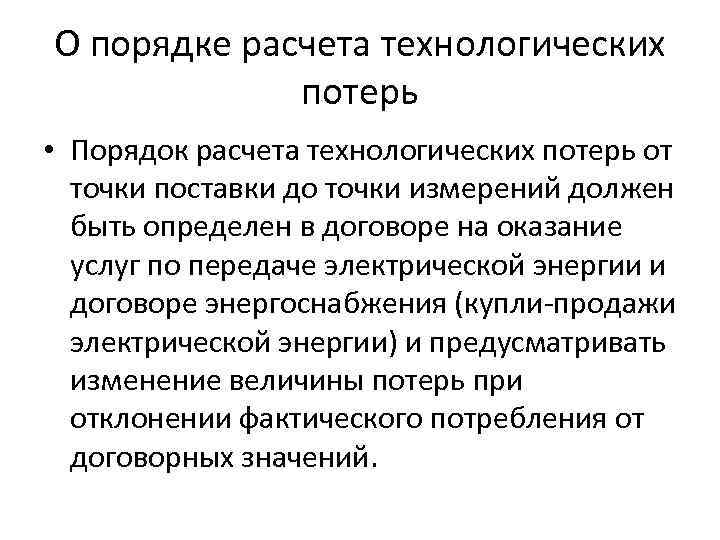 О порядке расчета технологических потерь

• Порядок расчета технологических потерь от точки поставки до точки измерений должен быть определен в договоре на оказание услуг по передаче электрической энергии и договоре энергоснабжения (купли-продажи электрической энергии) и предусматривать изменение величины потерь при отклонении фактического потребления от договорных значений.